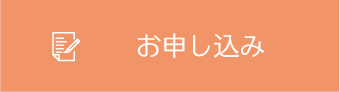 お申し込み